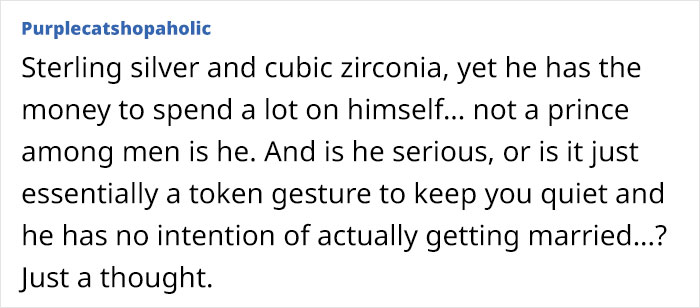 Purplecatshopaholic

Sterling silver and cubic zirconia, yet he has the money to spend a lot on himself... not a prince among men is he. And is he serious, or is it just essentially a token gesture to keep you quiet and he has no intention of actually getting married...? Just a thought.